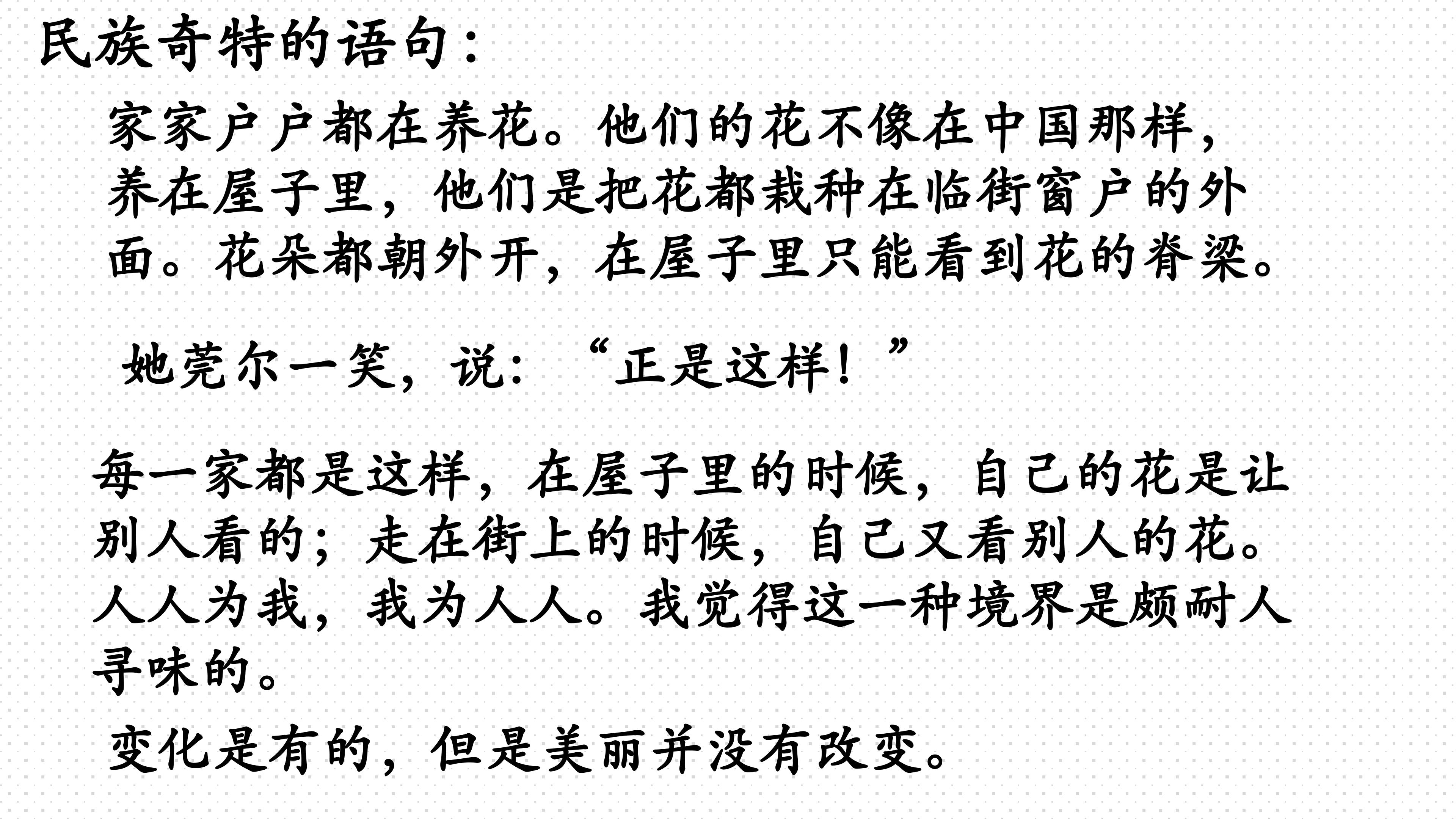 民族奇特的语句：

家家户户都在养花。他们的花不像在中国那样，养在屋子里，他们是把花都栽种在临街窗户的外面。花朵都朝外开，在屋子里只能看到花的脊梁。

她莞尔一笑，说：“正是这样！”

每一家都是这样，在屋子里的时候，自己的花是让别人看的；走在街上的时候，自己又看别人的花。人人为我，我为人人。我觉得这一种境界是颇耐人寻味的。

变化是有的，但是美丽并没有改变。